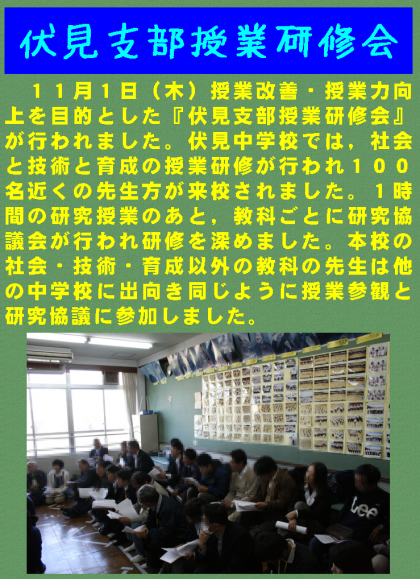 伏見支部授業研修会

11月1日（木）授業改善・授業力向上を目的とした『伏見支部授業研修会』が行われました。伏見中学校では，社会と技術と育成の授業研修が行われ100名近くの先生方が来校されました。1時間の研究授業のあと，教科ごとに研究協議会が行われ研修を深めました。本校の社会・技術・育成以外の教科の先生は他の中学校に出向き同じように授業参観と研究協議に参加しました。